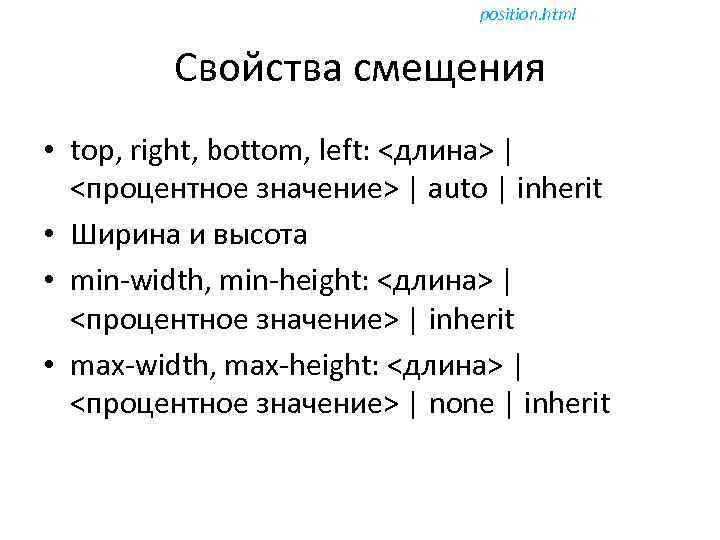 position.html

Свойства смещения

• top, right, bottom, left: <длина> | <процентное значение> | auto | inherit
• Ширина и высота
• min-width, min-height: <длина> | <процентное значение> | inherit
• max-width, max-height: <длина> | <процентное значение> | none | inherit